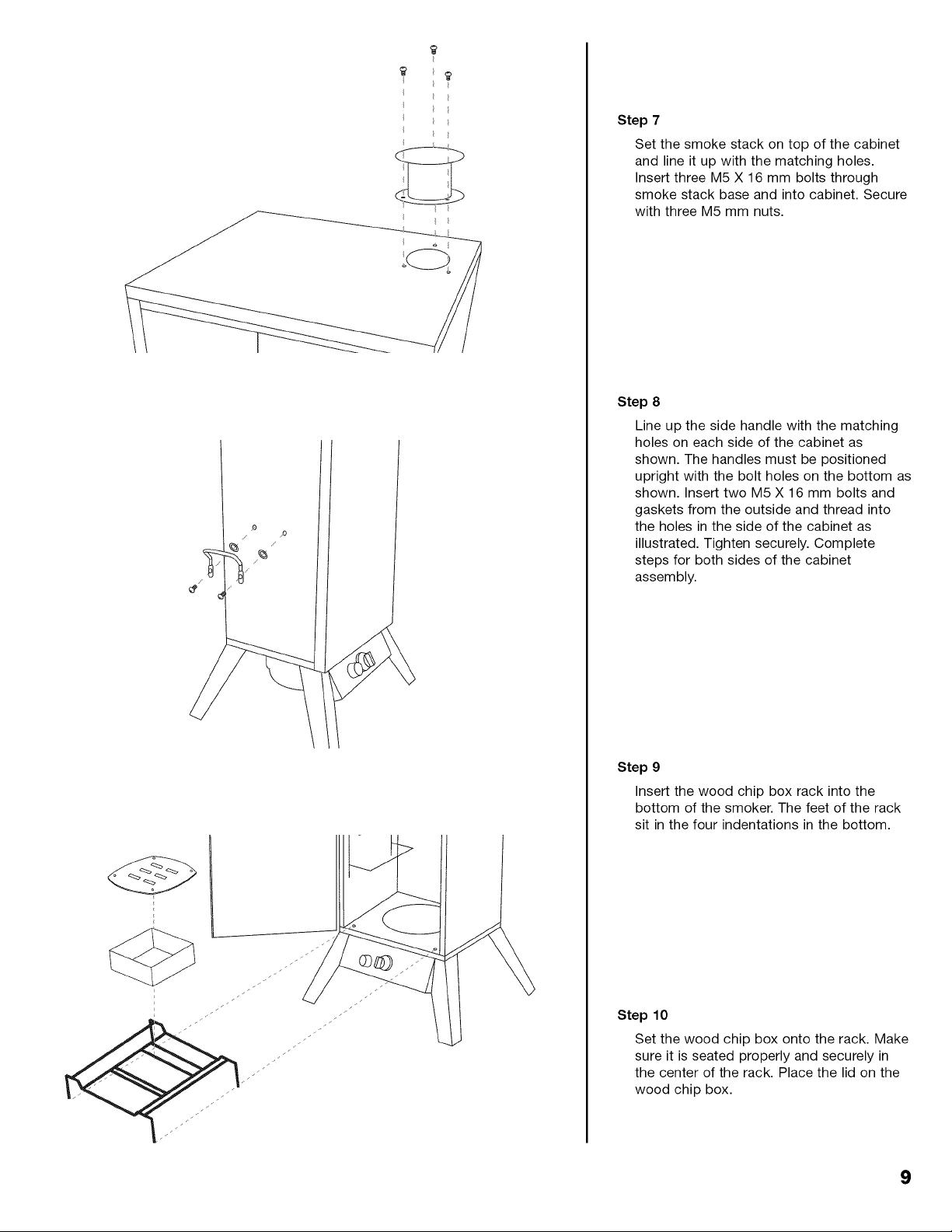 Step 7

Set the smoke stack on top of the cabinet and line it up with the matching holes. Insert three M5 X 16 mm bolts through smoke stack base and into cabinet. Secure with three M5 mm nuts.

Step 8

Line up the side handle with the matching holes on each side of the cabinet as shown. The handles must be positioned upright with the bolt holes on the bottom as shown. Insert two M5 X 16 mm bolts and gaskets from the outside and thread into the holes in the side of the cabinet as illustrated. Tighten securely. Complete steps for both sides of the cabinet assembly.

Step 9

Insert the wood chip box rack into the bottom of the smoker. The feet of the rack sit in the four indentations in the bottom.

Step 10

Set the wood chip box onto the rack. Make sure it is seated properly and securely in the center of the rack. Place the lid on the wood chip box.

9